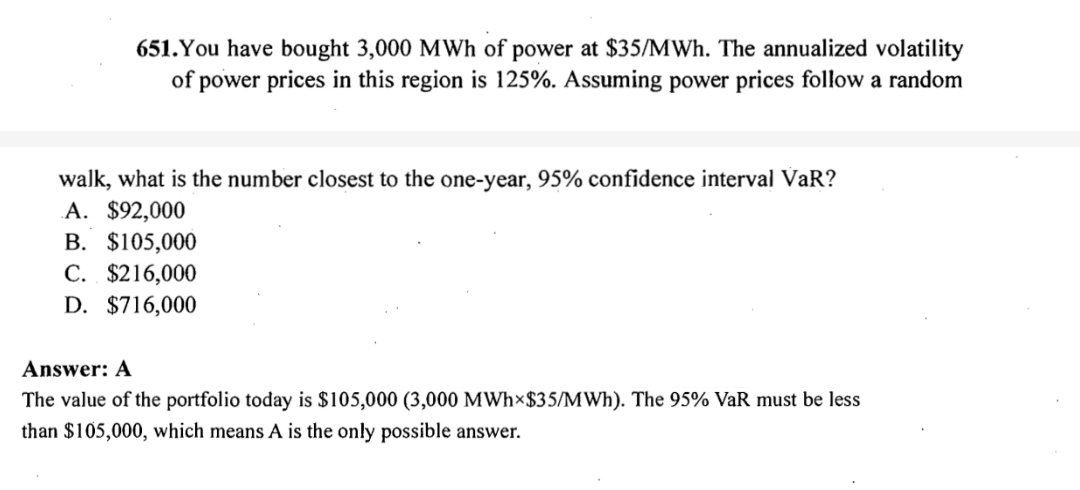 651.You have bought 3,000 MWh of power at $35/MWh. The annualized volatility of power prices in this region is 125%. Assuming power prices follow a random

walk, what is the number closest to the one-year, 95% confidence interval VaR?
A. $92,000
B. $105,000
C. $216,000
D. $716,000

Answer: A
The value of the portfolio today is $105,000 (3,000 MWh×$35/MWh). The 95% VaR must be less than $105,000, which means A is the only possible answer.